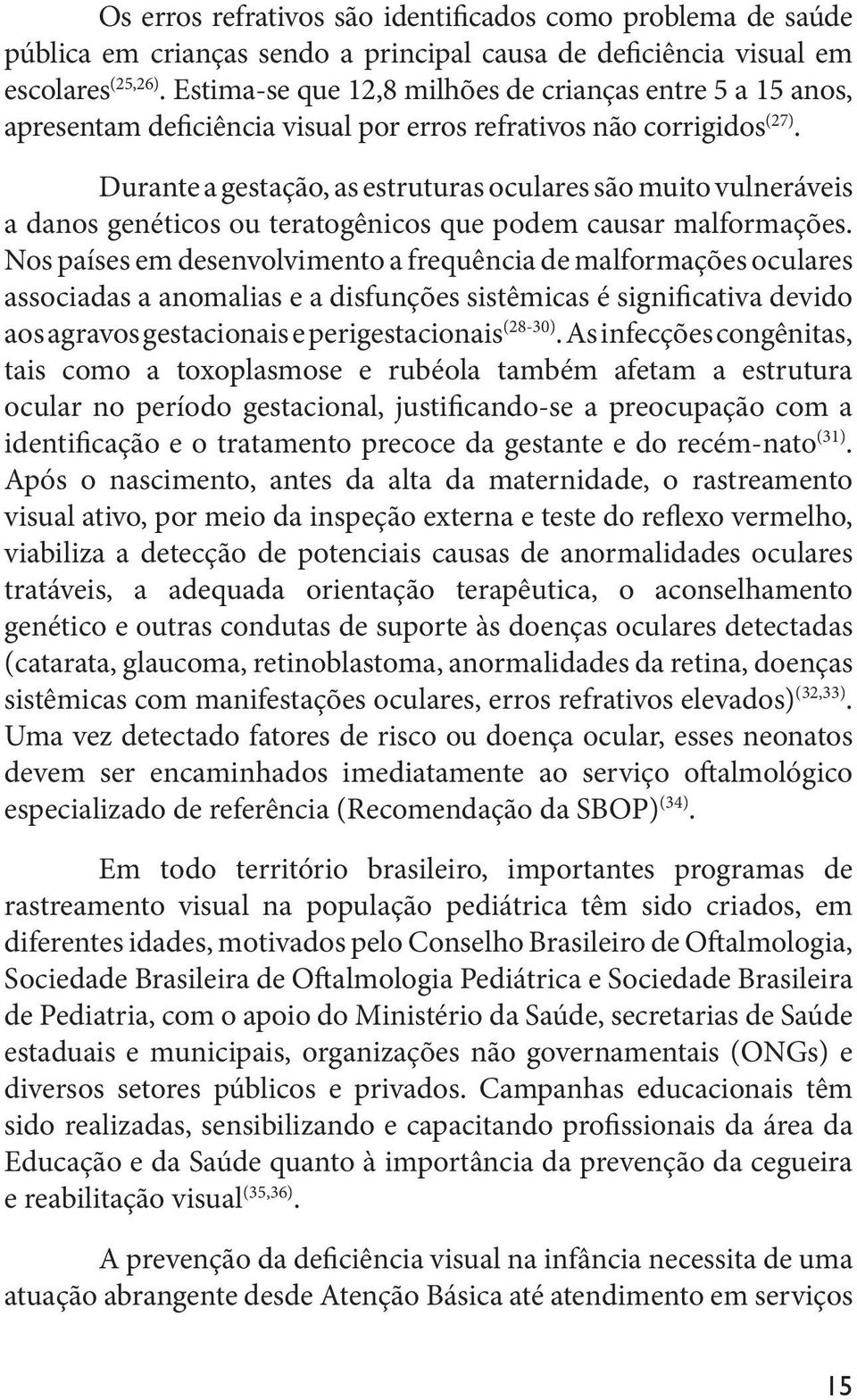 Os erros refrativos são identificados como problema de saúde pública em crianças sendo a principal causa de deficiência visual em escolares$^{(25,26)}$. Estima-se que 12,8 milhões de crianças entre 5 a 15 anos, apresentam deficiência visual por erros refrativos não corrigidos$^{(27)}$.

Durante a gestação, as estruturas oculares são muito vulneráveis a danos genéticos ou teratogênicos que podem causar malformações. Nos países em desenvolvimento a frequência de malformações oculares associadas a anomalias e a disfunções sistêmicas é significativa devido aos agravos gestacionais e perigestacionais$^{(28-30)}$. As infecções congênitas, tais como a toxoplasmose e rubéola também afetam a estrutura ocular no período gestacional, justificando-se a preocupação com a identificação e o tratamento precoce da gestante e do recém-nato$^{(31)}$. Após o nascimento, antes da alta da maternidade, o rastreamento visual ativo, por meio da inspeção externa e teste do reflexo vermelho, viabiliza a detecção de potenciais causas de anormalidades oculares tratáveis, a adequada orientação terapêutica, o aconselhamento genético e outras condutas de suporte às doenças oculares detectadas (catarata, glaucoma, retinoblastoma, anormalidades da retina, doenças sistêmicas com manifestações oculares, erros refrativos elevados)$^{(32,33)}$. Uma vez detectado fatores de risco ou doença ocular, esses neonatos devem ser encaminhados imediatamente ao serviço oftalmológico especializado de referência (Recomendação da SBOP)$^{(34)}$.

Em todo território brasileiro, importantes programas de rastreamento visual na população pediátrica têm sido criados, em diferentes idades, motivados pelo Conselho Brasileiro de Oftalmologia, Sociedade Brasileira de Oftalmologia Pediátrica e Sociedade Brasileira de Pediatria, com o apoio do Ministério da Saúde, secretarias de Saúde estaduais e municipais, organizações não governamentais (ONGs) e diversos setores públicos e privados. Campanhas educacionais têm sido realizadas, sensibilizando e capacitando profissionais da área da Educação e da Saúde quanto à importância da prevenção da cegueira e reabilitação visual$^{(35,36)}$.

A prevenção da deficiência visual na infância necessita de uma atuação abrangente desde Atenção Básica até atendimento em serviços

15